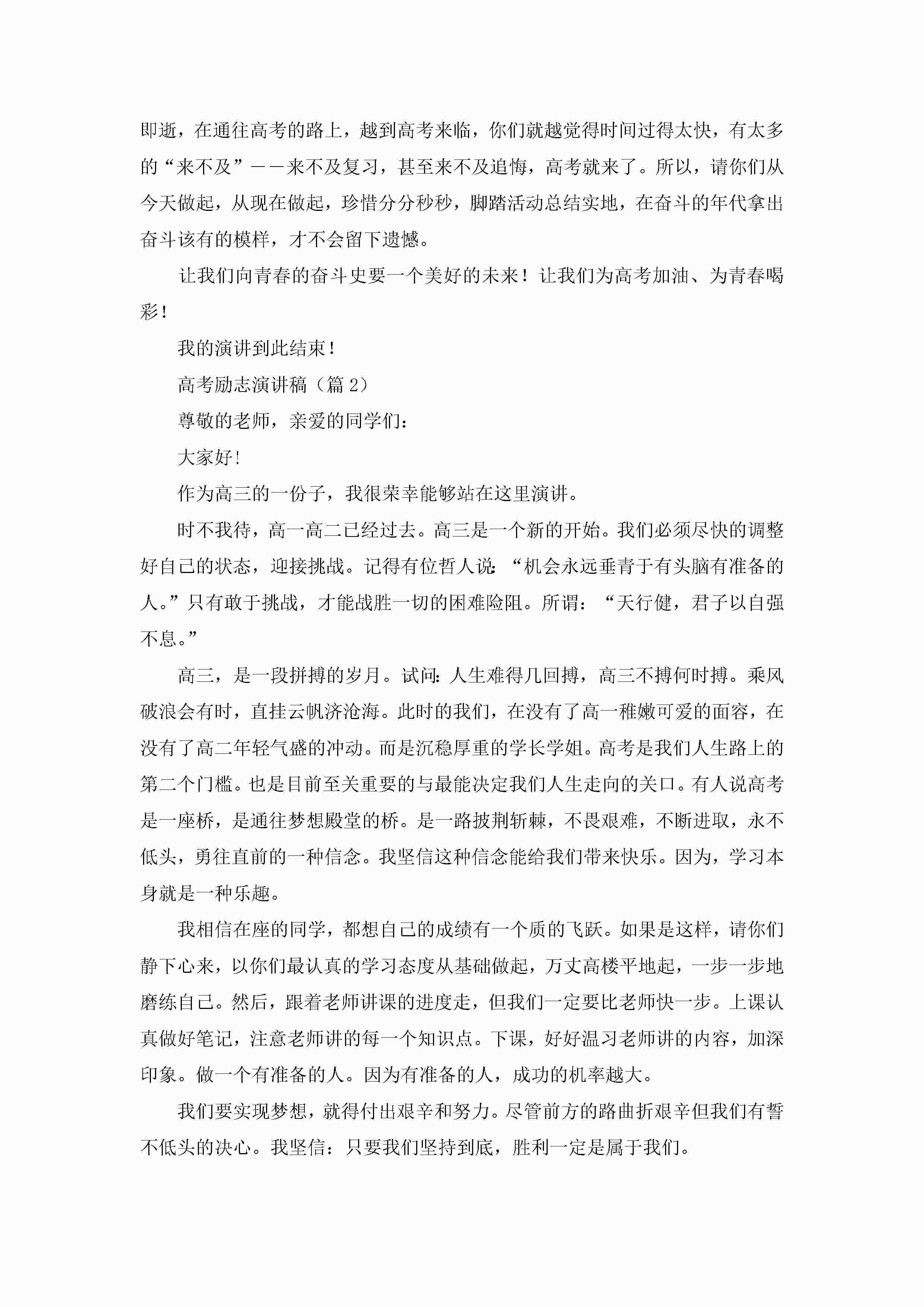 即逝，在通往高考的路上，越到高考来临，你们就越觉得时间过得太快，有太多的“来不及”——来不及复习，甚至来不及追悔，高考就来了。所以，请你们从今天做起，从现在做起，珍惜分分秒秒，脚踏活动总结实地，在奋斗的年代拿出奋斗该有的模样，才不会留下遗憾。

让我们向青春的奋斗史要一个美好的未来！让我们为高考加油、为青春喝彩！

我的演讲到此结束！

高考励志演讲稿（篇2）

尊敬的老师，亲爱的同学们：

大家好!

作为高三的一份子，我很荣幸能够站在这里演讲。

时不我待，高一高二已经过去。高三是一个新的开始。我们必须尽快的调整好自己的状态，迎接挑战。记得有位哲人说：“机会永远垂青于有头脑有准备的人。”只有敢于挑战，才能战胜一切的困难险阻。所谓：“天行健，君子以自强不息。”

高三，是一段拼搏的岁月。试问：人生难得几回搏，高三不搏何时搏。乘风破浪会有时，直挂云帆济沧海。此时的我们，在没有了高一稚嫩可爱的面容，在没有了高二年轻气盛的冲动。而是沉稳厚重的学长学姐。高考是我们人生路上的第二个门槛。也是目前至关重要的与最能决定我们人生走向的关口。有人说高考是一座桥，是通往梦想殿堂的桥。是一路披荆斩棘，不畏艰难，不断进取，永不低头，勇往直前的一种信念。我坚信这种信念能给我们带来快乐。因为，学习本身就是一种乐趣。

我相信在座的同学，都想自己的成绩有一个质的飞跃。如果是这样，请你们静下心来，以你们最认真的学习态度从基础做起，万丈高楼平地起，一步一步地磨练自己。然后，跟着老师讲课的进度走，但我们一定要比老师快一步。上课认真做好笔记，注意老师讲的每一个知识点。下课，好好温习老师讲的内容，加深印象。做一个有准备的人。因为有准备的人，成功的机率越大。

我们要实现梦想，就得付出艰辛和努力。尽管前方的路曲折艰辛但我们有誓不低头的决心。我坚信：只要我们坚持到底，胜利一定是属于我们。